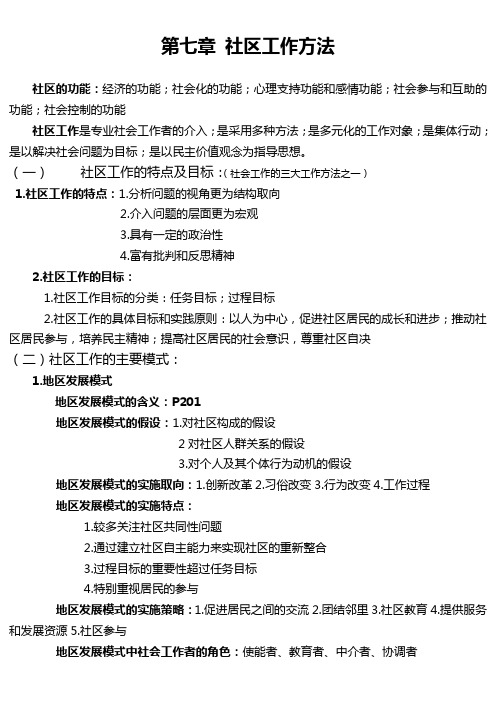 第七章 社区工作方法

社区的功能：经济的功能；社会化的功能；心理支持功能和感情功能；社会参与和互助的功能；社会控制的功能

社区工作是专业社会工作者的介入；是采用多种方法；是多元化的工作对象；是集体行动；是以解决社会问题为目标；是以民主价值观念为指导思想。

（一） 社区工作的特点及目标：（社会工作的三大工作方法之一）

1.社区工作的特点：1.分析问题的视角更为结构取向
2.介入问题的层面更为宏观
3.具有一定的政治性
4.富有批判和反思精神

2.社区工作的目标：
1.社区工作目标的分类：任务目标；过程目标
2.社区工作的具体目标和实践原则：以人为中心，促进社区居民的成长和进步；推动社区居民参与，培养民主精神；提高社区居民的社会意识，尊重社区自决

（二）社区工作的主要模式：

1.地区发展模式
地区发展模式的含义：P201
地区发展模式的假设：1.对社区构成的假设
2 对社区人群关系的假设
3.对个人及其个体行为动机的假设
地区发展模式的实施取向：1.创新改革 2.习俗改变 3.行为改变 4.工作过程
地区发展模式的实施特点：
1.较多关注社区共同性问题
2.通过建立社区自主能力来实现社区的重新整合
3.过程目标的重要性超过任务目标
4.特别重视居民的参与
地区发展模式的实施策略：1.促进居民之间的交流 2.团结邻里 3.社区教育 4.提供服务和发展资源 5.社区参与
地区发展模式中社会工作者的角色：使能者、教育者、中介者、协调者